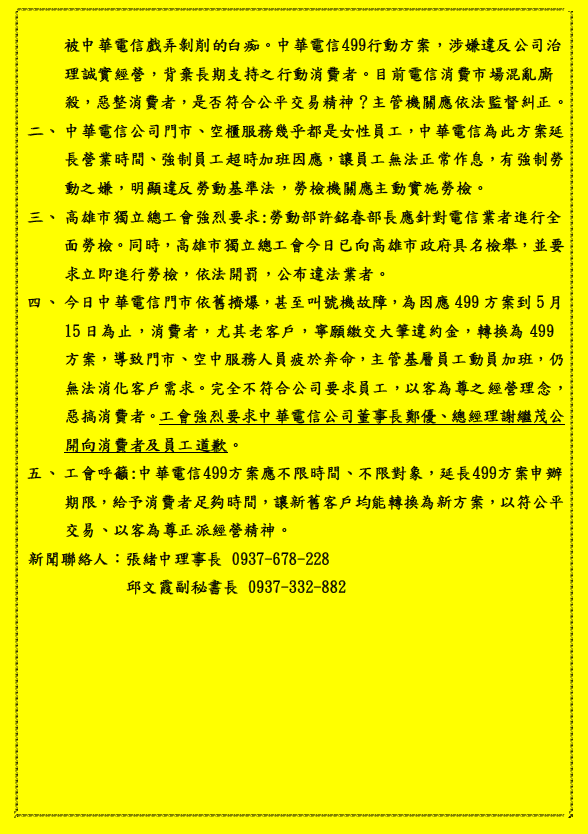 被中華電信戲弄剝削的白痴。中華電信499行動方案，涉嫌違反公司治理誠實經營，背棄長期支持之行動消費者。目前電信消費市場混亂廝殺，惡整消費者，是否符合公平交易精神？主管機關應依法監督糾正。

二、中華電信公司門市、空櫃服務幾乎都是女性員工，中華電信為此方案延長營業時間、強制員工超時加班因應，讓員工無法正常作息，有強制勞動之嫌，明顯違反勞動基準法，勞檢機關應主動實施勞檢。

三、高雄市獨立總工會強烈要求:勞動部許銘春部長應針對電信業者進行全面勞檢。同時，高雄市獨立總工會今日已向高雄市政府具名檢舉，並要求立即進行勞檢，依法開罰，公布違法業者。

四、今日中華電信門市依舊擠爆，甚至叫號機故障，為因應499方案到5月15日為止，消費者，尤其老客戶，寧願繳交大筆違約金，轉換為499方案，導致門市、空中服務人員疲於奔命，主管基層員工動員加班，仍無法消化客戶需求。完全不符合公司要求員工，以客為尊之經營理念，惡搞消費者。工會強烈要求中華電信公司董事長鄭優、總經理謝繼茂公開向消費者及員工道歉。

五、工會呼籲:中華電信499方案應不限時間、不限對象，延長499方案申辦期限，給予消費者足夠時間，讓新舊客戶均能轉換為新方案，以符公平交易、以客為尊正派經營精神。

新聞聯絡人：張緒中理事長 0937-678-228
邱文霞副秘書長 0937-332-882